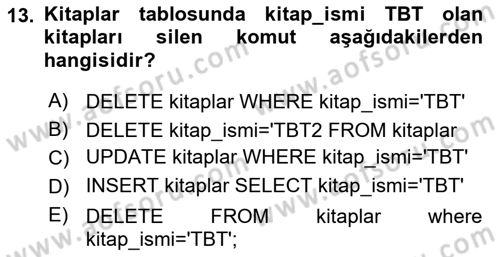 13. Kitaplar tablosunda kitap_ismi TBT olan kitapları silen komut aşağıdakilerden hangisidir?

A) DELETE kitaplar WHERE kitap_ismi='TBT'
B) DELETE kitap_ismi='TBT2 FROM kitaplar
C) UPDATE kitaplar WHERE kitap_ismi='TBT'
D) INSERT kitaplar SELECT kitap_ismi='TBT'
E) DELETE FROM kitaplar where kitap_ismi='TBT';

www.aofsoru.com